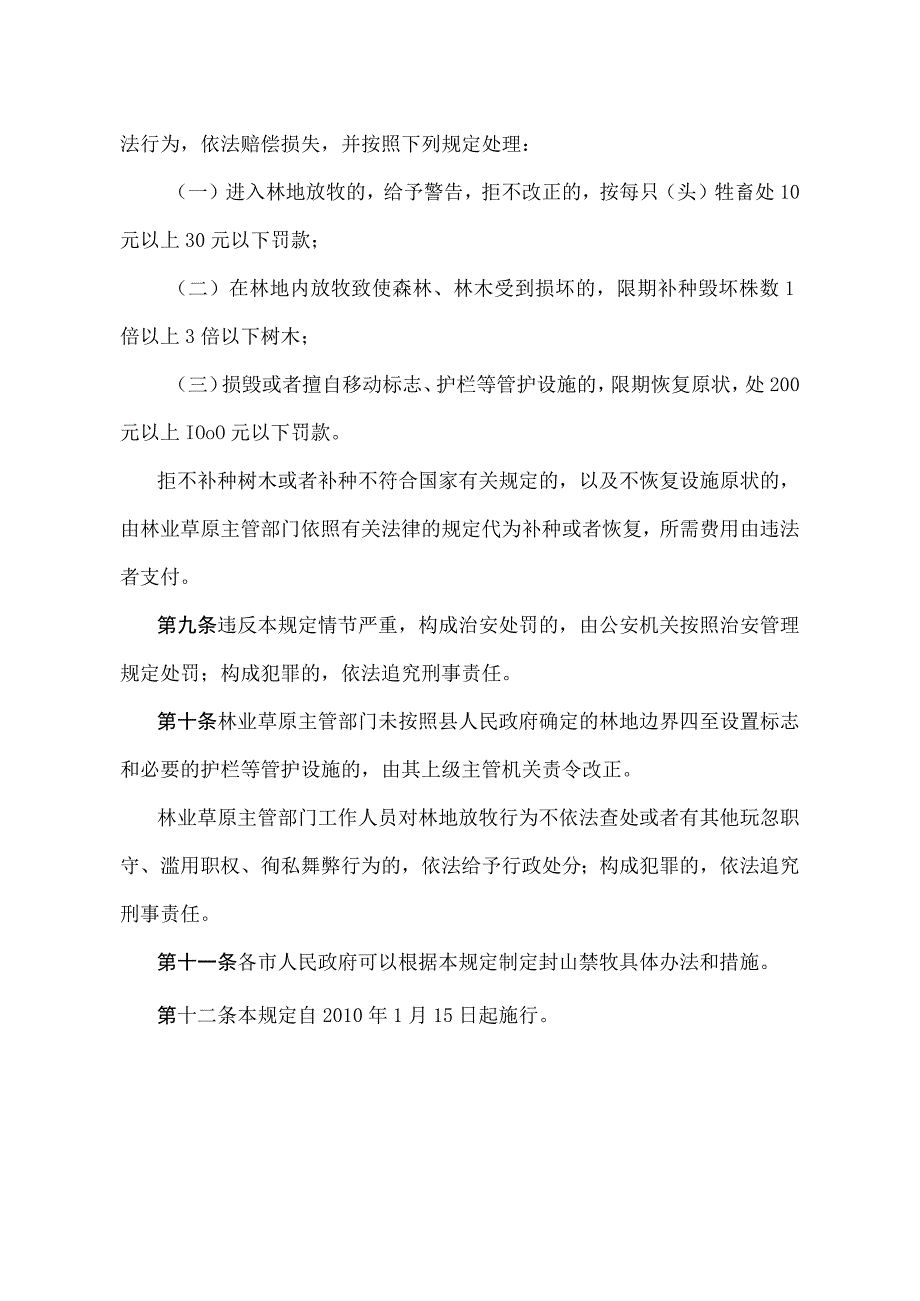 法行为，依法赔偿损失，并按照下列规定处理：

（一）进入林地放牧的，给予警告，拒不改正的，按每只（头）牲畜处10元以上30元以下罚款；

（二）在林地内放牧致使森林、林木受到损坏的，限期补种毁坏株数1倍以上3倍以下树木；

（三）损毁或者擅自移动标志、护栏等管护设施的，限期恢复原状，处200元以上IOoO元以下罚款。

拒不补种树木或者补种不符合国家有关规定的，以及不恢复设施原状的，由林业草原主管部门依照有关法律的规定代为补种或者恢复，所需费用由违法者支付。

第九条违反本规定情节严重，构成治安处罚的，由公安机关按照治安管理规定处罚；构成犯罪的，依法追究刑事责任。

第十条林业草原主管部门未按照县人民政府确定的林地边界四至设置标志和必要的护栏等管护设施的，由其上级主管机关责令改正。

林业草原主管部门工作人员对林地放牧行为不依法查处或者有其他玩忽职守、滥用职权、徇私舞弊行为的，依法给予行政处分；构成犯罪的，依法追究刑事责任。

第十一条各市人民政府可以根据本规定制定封山禁牧具体办法和措施。

第十二条本规定自2010年1月15日起施行。